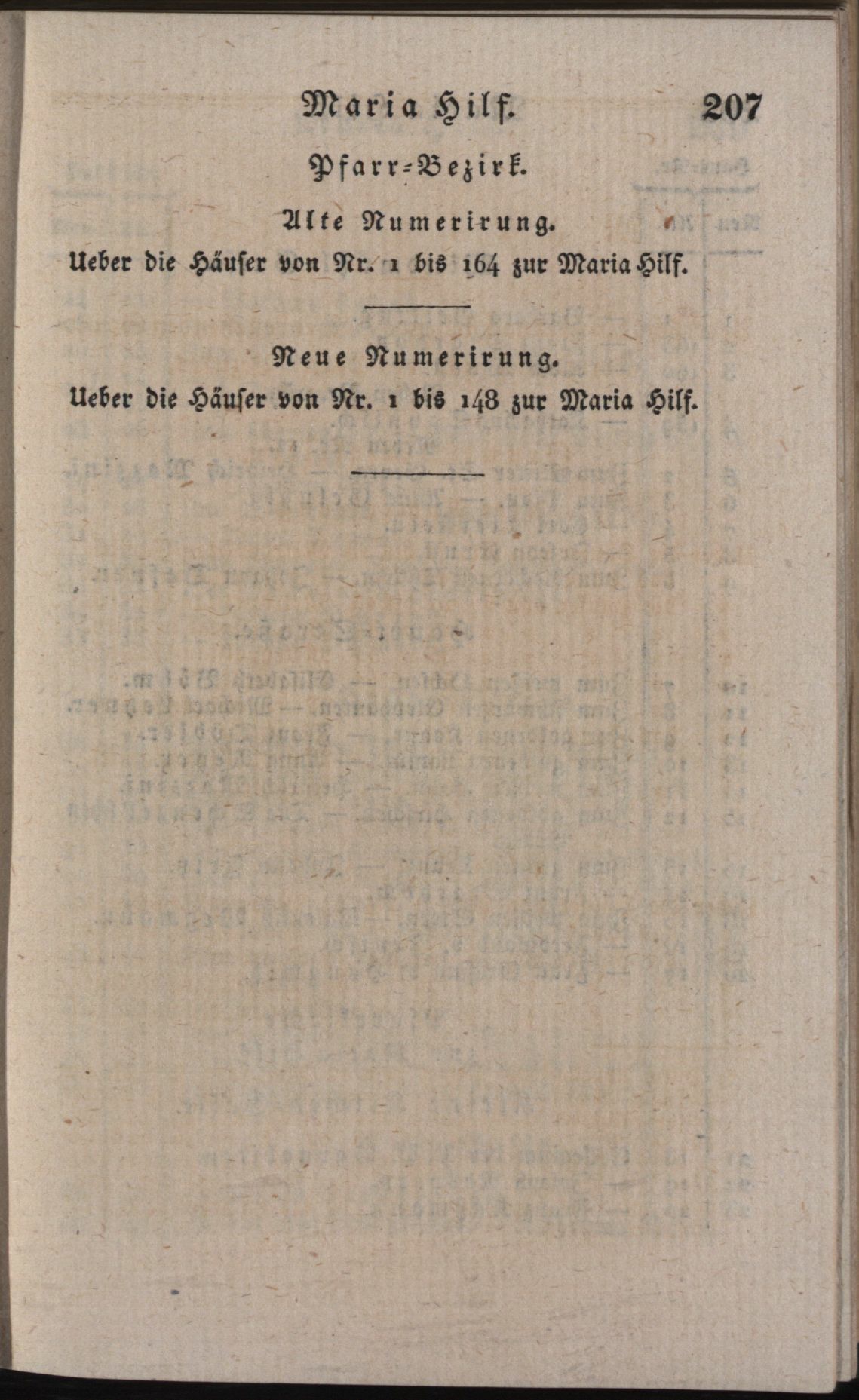 Maria Hilf. 207

Pfarr-Bezirk.

Alte Numerirung.

Ueber die Häuser von Nr. 1 bis 164 zur Maria Hilf.

Neue Numerirung.

Ueber die Häuser von Nr. 1 bis 148 zur Maria Hilf.